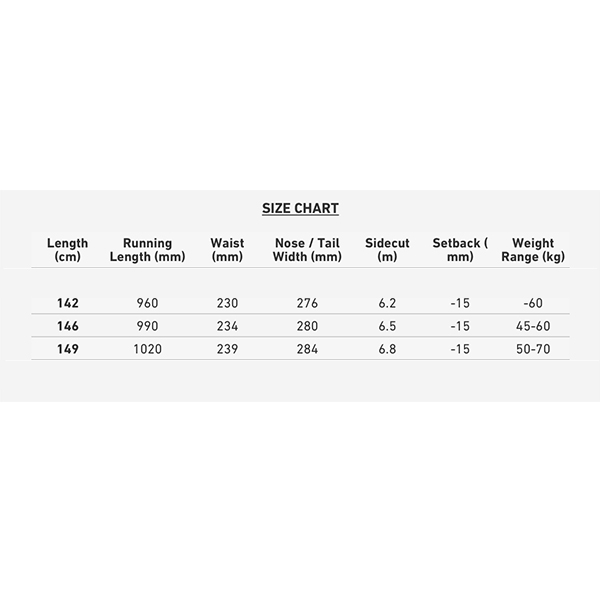 SIZE CHART

| Length (cm) | Running Length (mm) | Waist (mm) | Nose / Tail Width (mm) | Sidecut (m) | Setback ( mm) | Weight Range (kg) |
|---|---|---|---|---|---|---|
| 142 | 960 | 230 | 276 | 6.2 | -15 | -60 |
| 146 | 990 | 234 | 280 | 6.5 | -15 | 45-60 |
| 149 | 1020 | 239 | 284 | 6.8 | -15 | 50-70 |